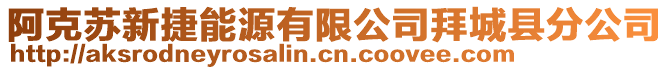 阿克苏新捷能源有限公司拜城县分公司
http://aksrodneyrosalin.cn.coovee.com